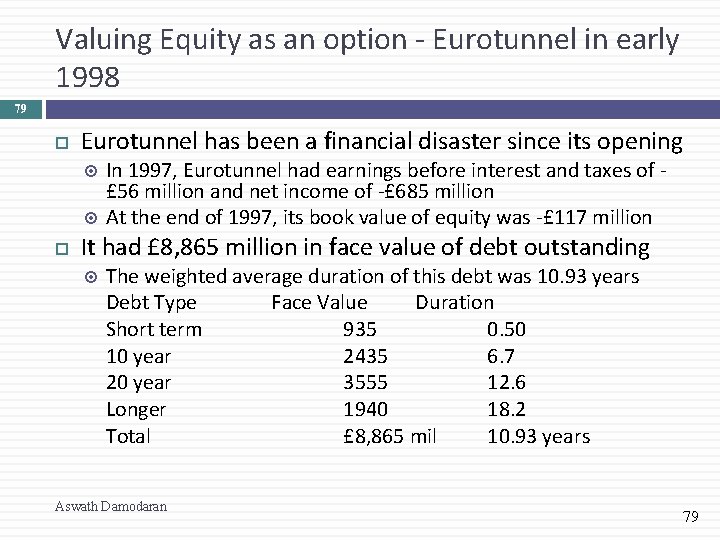 Valuing Equity as an option - Eurotunnel in early 1998

79

Eurotunnel has been a financial disaster since its opening

In 1997, Eurotunnel had earnings before interest and taxes of -£56 million and net income of -£685 million

At the end of 1997, its book value of equity was -£117 million

It had £8,865 million in face value of debt outstanding

The weighted average duration of this debt was 10.93 years

| Debt Type | Face Value | Duration |
|---|---|---|
| Short term | 935 | 0.50 |
| 10 year | 2435 | 6.7 |
| 20 year | 3555 | 12.6 |
| Longer | 1940 | 18.2 |
| Total | £8,865 mil | 10.93 years |

Aswath Damodaran

79